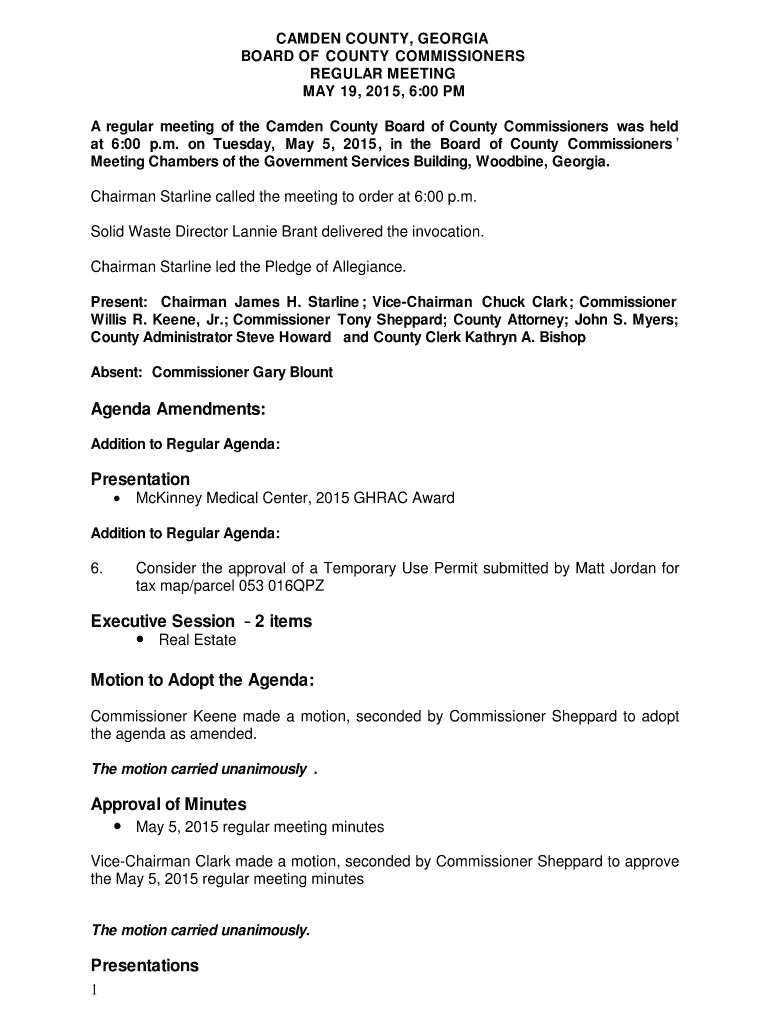 CAMDEN COUNTY, GEORGIA
BOARD OF COUNTY COMMISSIONERS
REGULAR MEETING
MAY 19, 2015, 6:00 PM

A regular meeting of the Camden County Board of County Commissioners was held at 6:00 p.m. on Tuesday, May 5, 2015, in the Board of County Commissioners' Meeting Chambers of the Government Services Building, Woodbine, Georgia.

Chairman Starline called the meeting to order at 6:00 p.m.

Solid Waste Director Lannie Brant delivered the invocation.

Chairman Starline led the Pledge of Allegiance.

Present: Chairman James H. Starline; Vice-Chairman Chuck Clark; Commissioner Willis R. Keene, Jr.; Commissioner Tony Sheppard; County Attorney; John S. Myers; County Administrator Steve Howard and County Clerk Kathryn A. Bishop

Absent: Commissioner Gary Blount

Agenda Amendments:

Addition to Regular Agenda:

Presentation

• McKinney Medical Center, 2015 GHRAC Award

Addition to Regular Agenda:

6. Consider the approval of a Temporary Use Permit submitted by Matt Jordan for tax map/parcel 053 016QPZ

Executive Session - 2 items

• Real Estate

Motion to Adopt the Agenda:

Commissioner Keene made a motion, seconded by Commissioner Sheppard to adopt the agenda as amended.

The motion carried unanimously .

Approval of Minutes

• May 5, 2015 regular meeting minutes

Vice-Chairman Clark made a motion, seconded by Commissioner Sheppard to approve the May 5, 2015 regular meeting minutes

The motion carried unanimously.

Presentations

1